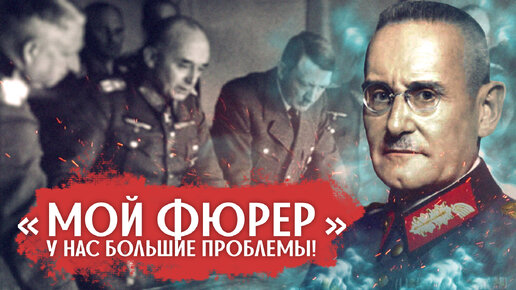 « МОЙ ФЮРЕР »
У НАС БОЛЬШИЕ ПРОБЛЕМЫ!